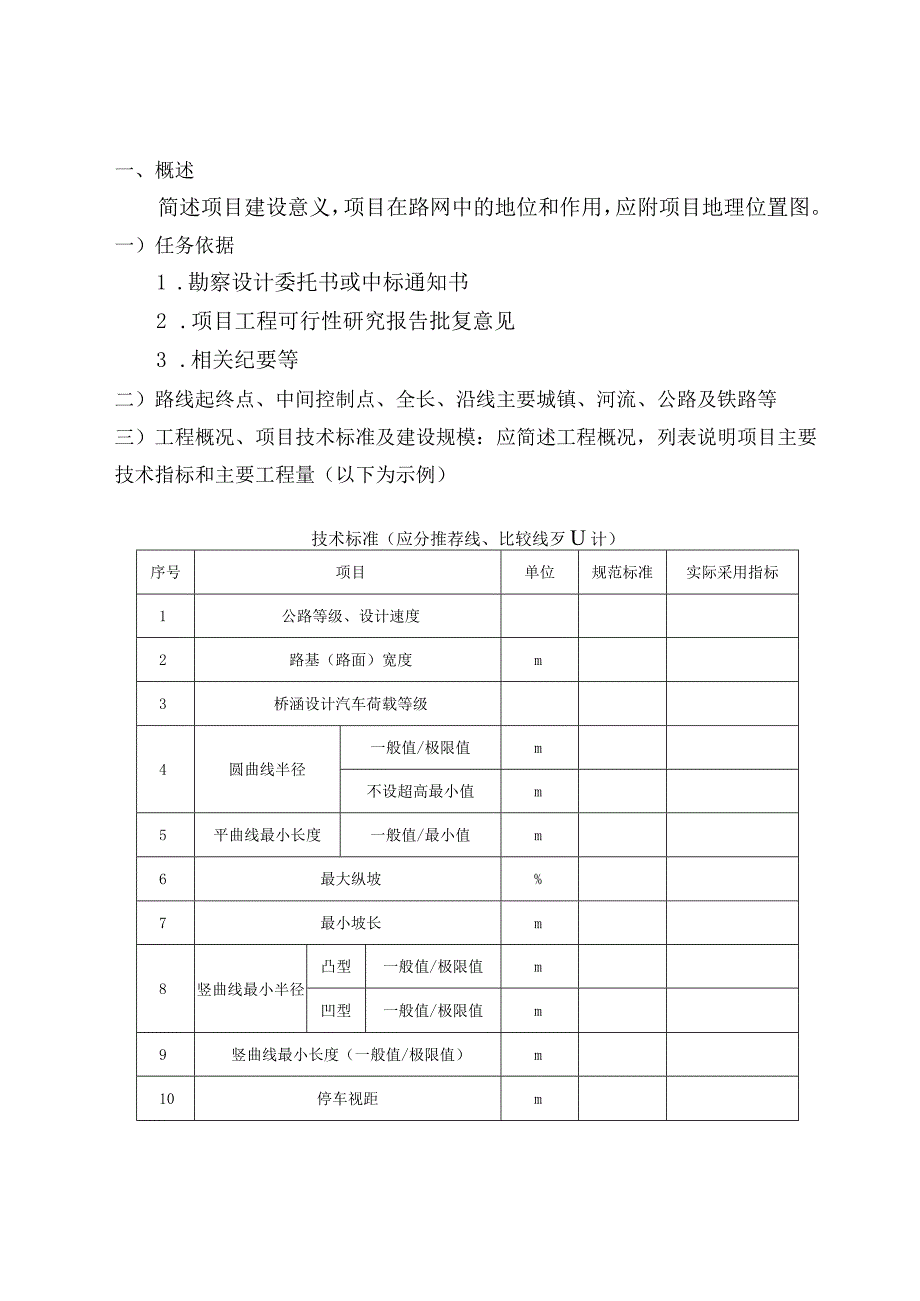 一、概述

简述项目建设意义，项目在路网中的地位和作用，应附项目地理位置图。

一）任务依据

1．勘察设计委托书或中标通知书

2．项目工程可行性研究报告批复意见

3．相关纪要等

二）路线起终点、中间控制点、全长、沿线主要城镇、河流、公路及铁路等

三）工程概况、项目技术标准及建设规模：应简述工程概况，列表说明项目主要技术指标和主要工程量（以下为示例）

技术标准（应分推荐线、比较线歹U计）

| 序号 | 项目 | | | 单位 | 规范标准 | 实际采用指标 |
|---|---|---|---|---|---|---|
| 1 | 公路等级、设计速度 | | | | | |
| 2 | 路基（路面）宽度 | | | m | | |
| 3 | 桥涵设计汽车荷载等级 | | | | | |
| 4 | 圆曲线半径 | 一般值/极限值 | | m | | |
| | | 不设超高最小值 | | m | | |
| 5 | 平曲线最小长度 | 一般值/最小值 | | m | | |
| 6 | 最大纵坡 | | | % | | |
| 7 | 最小坡长 | | | m | | |
| 8 | 竖曲线最小半径 | 凸型 | 一般值/极限值 | m | | |
| | | 凹型 | 一般值/极限值 | m | | |
| 9 | 竖曲线最小长度（一般值/极限值） | | | m | | |
| 10 | 停车视距 | | | m | | |